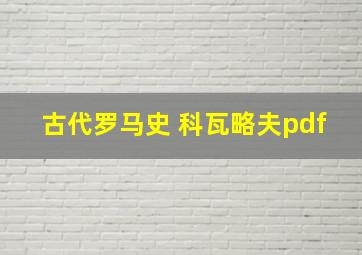 古代罗马史 科瓦略夫pdf